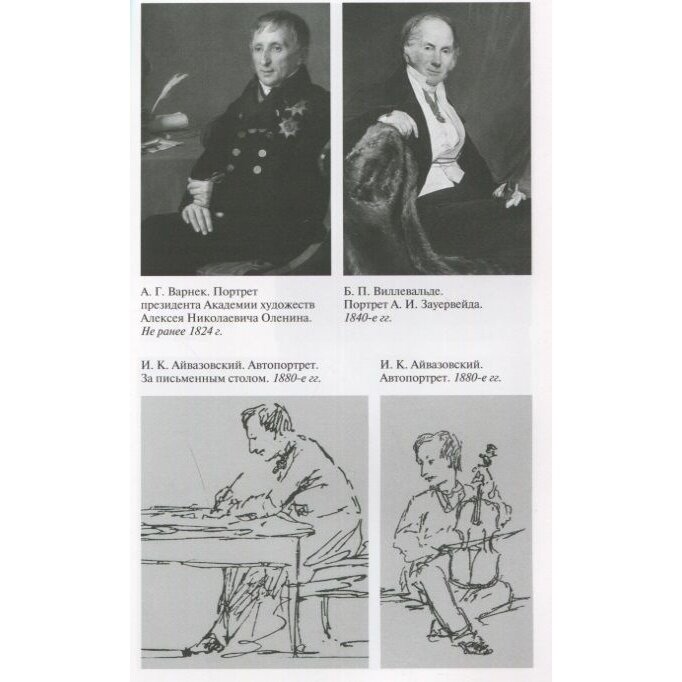 А. Г. Варнек. Портрет президента Академии художеств Алексея Николаевича Оленина. Не ранее 1824 г.

Б. П. Виллевальде. Портрет А. И. Зауервейда. 1840-е гг.

И. К. Айвазовский. Автопортрет. За письменным столом. 1880-е гг.

И. К. Айвазовский. Автопортрет. 1880-е гг.